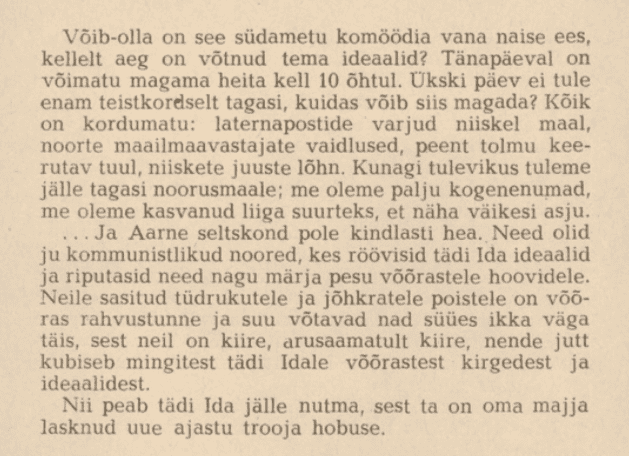 Võib-olla on see südametu komöödia vana naise ees, kellelt aeg on võtnud tema ideaalid? Tänapäeval on võimatu magama heita kell 10 õhtul. Ükski päev ei tule enam teistkordselt tagasi, kuidas võib siis magada? Kõik on kordumatu: laternapostide varjud niiskel maal, noorte maailmaavastajate vaidlused, peent tolmu keerutav tuul, niiskete juuste lõhn. Kunagi tulevikus tuleme jälle tagasi noorusmaale; me oleme palju kogenenumad, me oleme kasvanud liiga suurteks, et näha väikesi asju.

. . . Ja Aarne seltskond pole kindlasti hea. Need olid ju kommunistlikud noored, kes röövisid tädi Ida ideaalid ja riputasid need nagu märja pesu võõrastele hoovidele. Neile sasitud tüdrukutele ja jõhkratele poistele on võõras rahvustunne ja suu võtavad nad süües ikka väga täis, sest neil on kiire, arusaamatult kiire, nende jutt kubiseb mingitest tädi Idale võõrastest kirgedest ja ideaalidest.

Nii peab tädi Ida jälle nutma, sest ta on oma majja lasknud uue ajastu trooja hobuse.